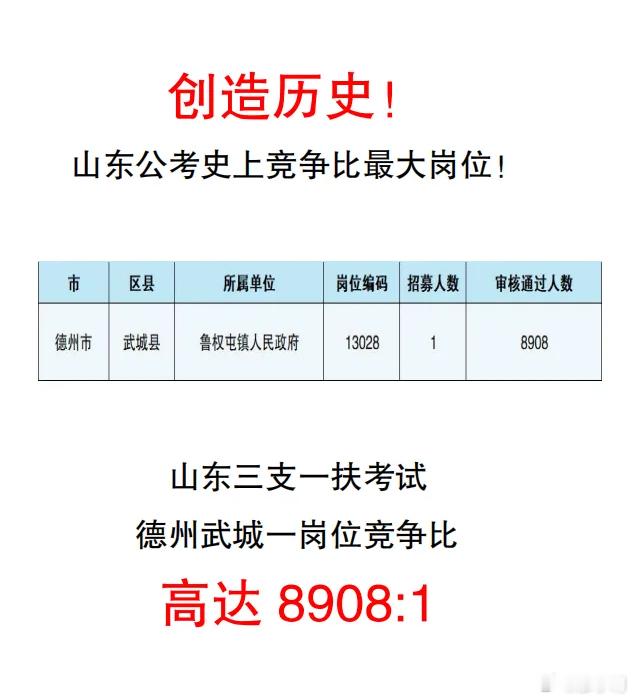 创造历史!

山东公考史上竞争比最大岗位!

| 市 | 区县 | 所属单位 | 岗位编码 | 招募人数 | 审核通过人数 |
|---|---|---|---|---|---|
| 德州市 | 武城县 | 鲁权屯镇人民政府 | 13028 | 1 | 8908 |

山东三支一扶考试

德州武城一岗位竞争比

高达 8908:1